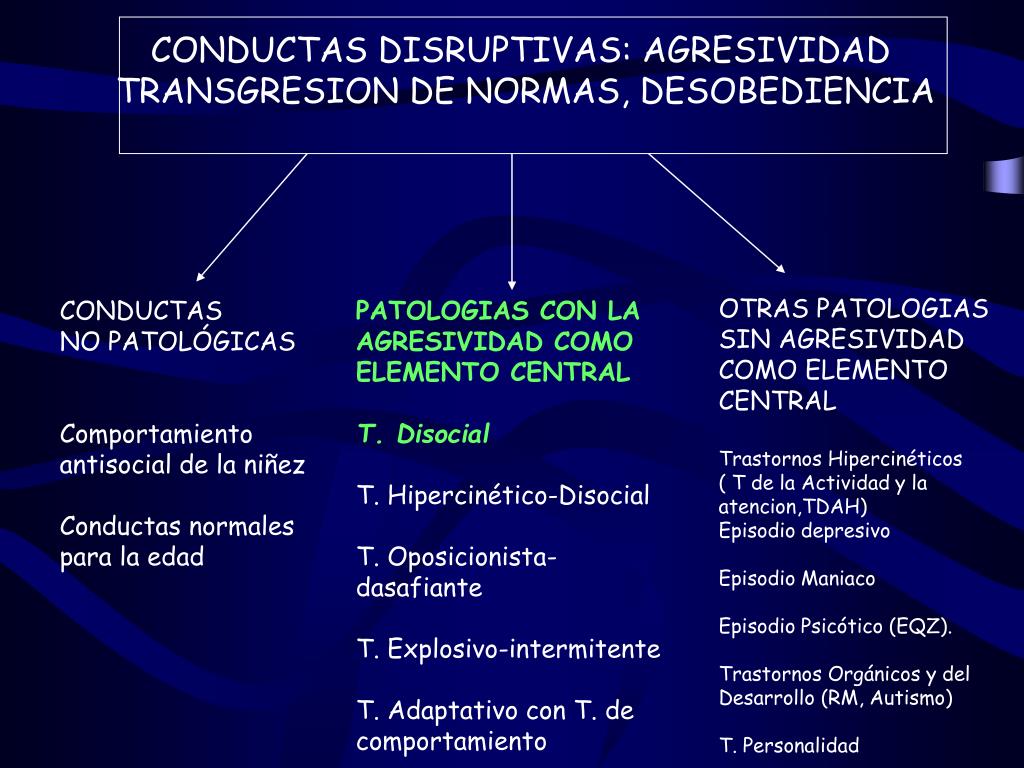 CONDUCTAS DISRUPTIVAS: AGRESIVIDAD
TRANSGRESION DE NORMAS, DESOBEDIENCIA

CONDUCTAS
NO PATOLÓGICAS

Comportamiento antisocial de la niñez

Conductas normales para la edad

PATOLOGIAS CON LA AGRESIVIDAD COMO ELEMENTO CENTRAL

T. Disocial

T. Hipercinético-Disocial

T. Oposicionista-dasafiante

T. Explosivo-intermitente

T. Adaptativo con T. de comportamiento

OTRAS PATOLOGIAS SIN AGRESIVIDAD COMO ELEMENTO CENTRAL

Trastornos Hipercinéticos
( T de la Actividad y la atencion,TDAH)
Episodio depresivo

Episodio Maniaco

Episodio Psicótico (EQZ).

Trastornos Orgánicos y del Desarrollo (RM, Autismo)

T. Personalidad